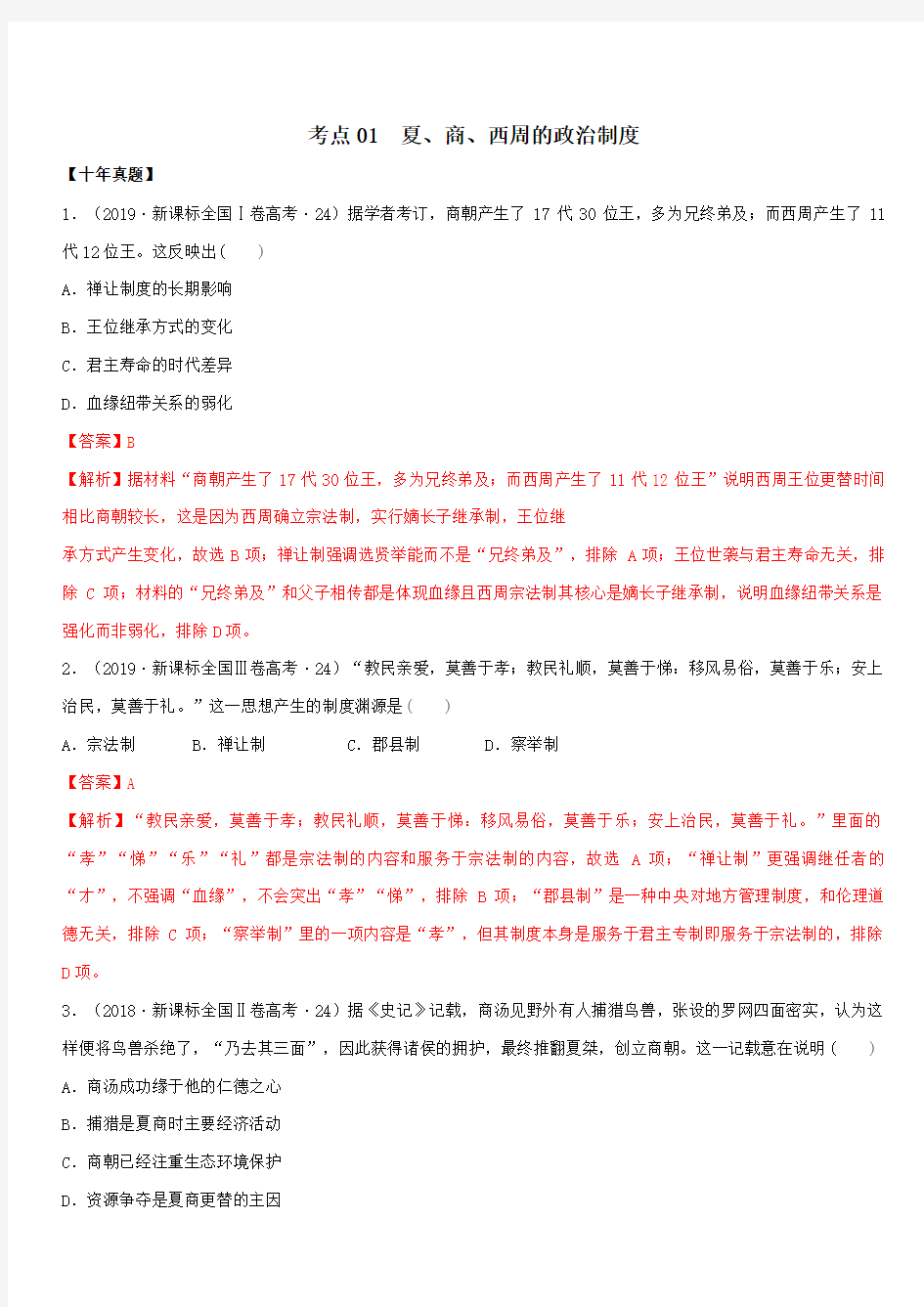 考点01　夏、商、西周的政治制度

【十年真题】

1．（2019·新课标全国Ⅰ卷高考·24）据学者考订，商朝产生了 17 代 30 位王，多为兄终弟及；而西周产生了 11 代 12 位王。这反映出（　　）

A．禅让制度的长期影响

B．王位继承方式的变化

C．君主寿命的时代差异

D．血缘纽带关系的弱化

【答案】B

【解析】据材料“商朝产生了 17 代 30 位王，多为兄终弟及；而西周产生了 11 代 12 位王”说明西周王位更替时间相比商朝较长，这是因为西周确立宗法制，实行嫡长子继承制，王位继

承方式产生变化，故选 B 项；禅让制强调选贤举能而不是“兄终弟及”，排除 A 项；王位世袭与君主寿命无关，排除 C 项；材料的“兄终弟及”和父子相传都是体现血缘且西周宗法制其核心是嫡长子继承制，说明血缘纽带关系是强化而非弱化，排除 D 项。

2．（2019·新课标全国Ⅲ卷高考·24）“教民亲爱，莫善于孝；教民礼顺，莫善于悌；移风易俗，莫善于乐；安上治民，莫善于礼。”这一思想产生的制度渊源是（　　）

A．宗法制　　B．禅让制　　C．郡县制　　D．察举制

【答案】A

【解析】“教民亲爱，莫善于孝；教民礼顺，莫善于悌；移风易俗，莫善于乐；安上治民，莫善于礼。”里面的“孝”“悌”“乐”“礼”都是宗法制的内容和服务于宗法制的内容，故选 A 项；“禅让制”更强调继任者的“才”，不强调“血缘”，不会突出“孝”“悌”，排除 B 项；“郡县制”是一种中央对地方管理制度，和伦理道德无关，排除 C 项；“察举制”里的一项内容是“孝”，但其制度本身是服务于君主专制即服务于宗法制的，排除 D 项。

3．（2018·新课标全国Ⅱ卷高考·24）据《史记》记载，商汤见野外有人捕猎鸟兽，张设的罗网四面密实，认为这样便将鸟兽杀绝了，“乃去其三面”，因此获得诸侯的拥护，最终推翻夏桀，创立商朝。这一记载意在说明（　　）

A．商汤成功缘于他的仁德之心

B．捕猎是夏商时主要经济活动

C．商朝已经注重生态环境保护

D．资源争夺是夏商更替的主因